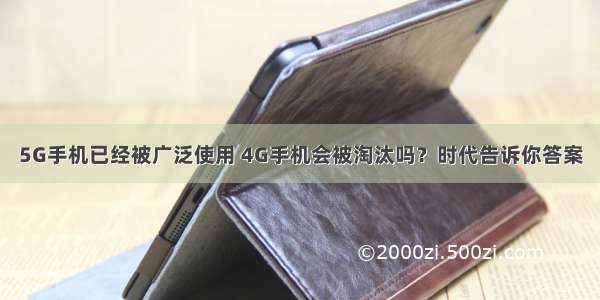 5G手机已经被广泛使用 4G手机会被淘汰吗？时代告诉你答案

©2000zi.500zi.com